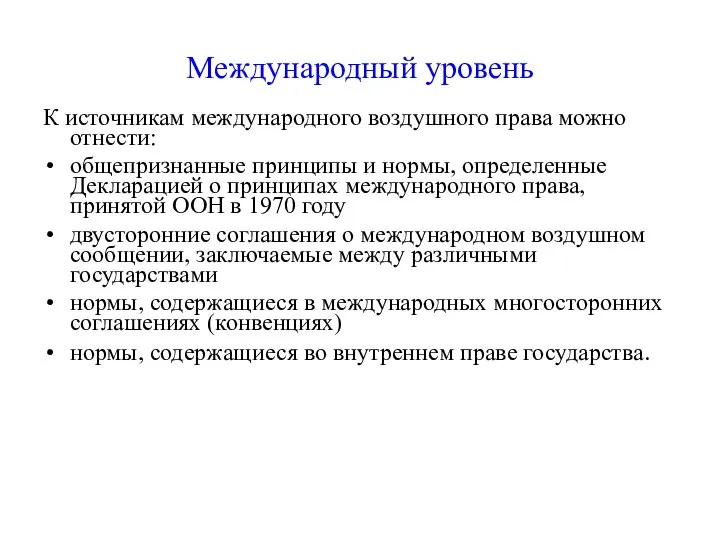 Международный уровень

К источникам международного воздушного права можно отнести:

• общепризнанные принципы и нормы, определенные Декларацией о принципах международного права, принятой ООН в 1970 году
• двусторонние соглашения о международном воздушном сообщении, заключаемые между различными государствами
• нормы, содержащиеся в международных многосторонних соглашениях (конвенциях)
• нормы, содержащиеся во внутреннем праве государства.